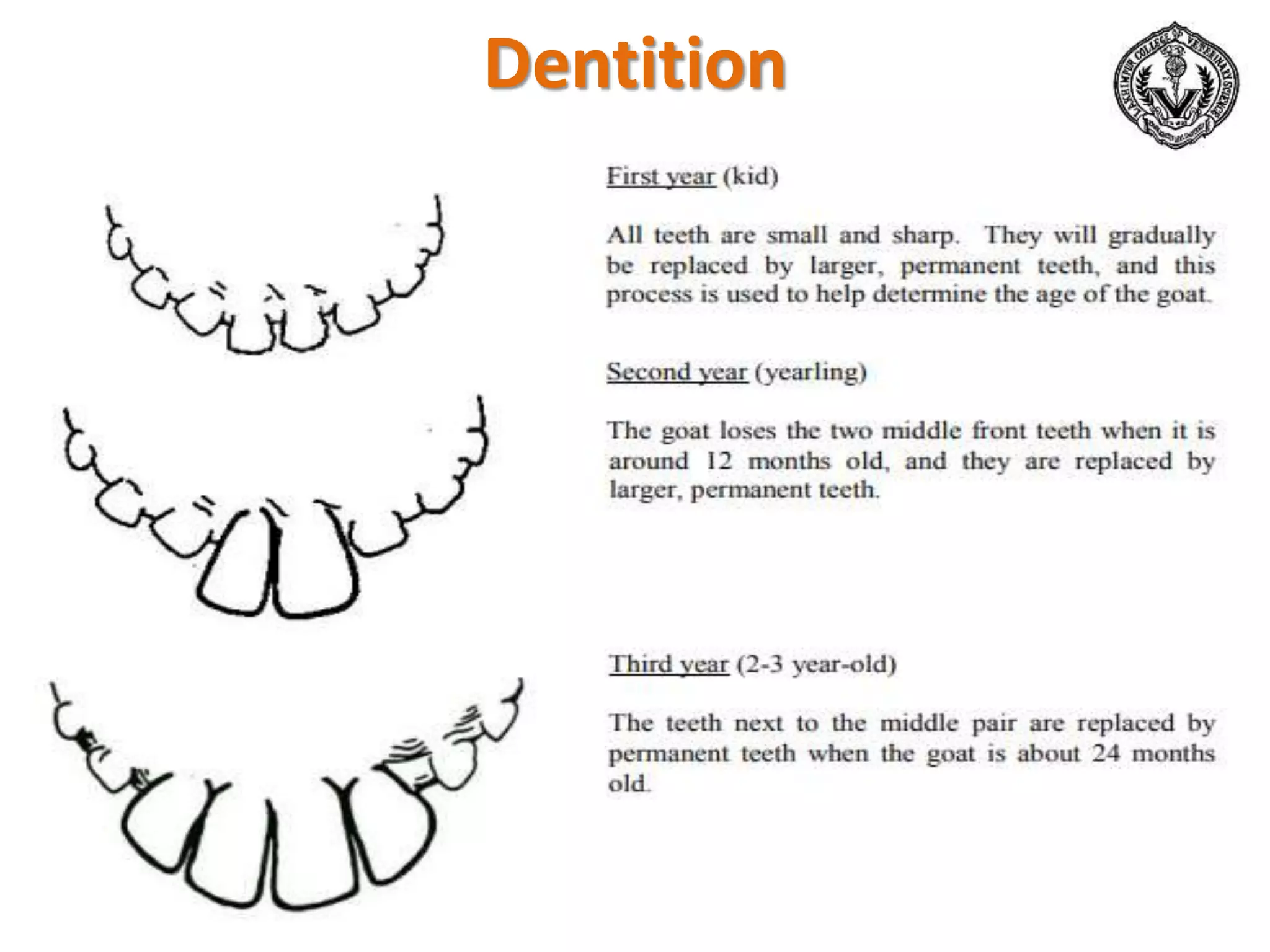 Dentition

LAKHIMPUR COLLEGE OF VETERINARY SCIENCE

First year (kid)

All teeth are small and sharp. They will gradually be replaced by larger, permanent teeth, and this process is used to help determine the age of the goat.

Second year (yearling)

The goat loses the two middle front teeth when it is around 12 months old, and they are replaced by larger, permanent teeth.

Third year (2-3 year-old)

The teeth next to the middle pair are replaced by permanent teeth when the goat is about 24 months old.